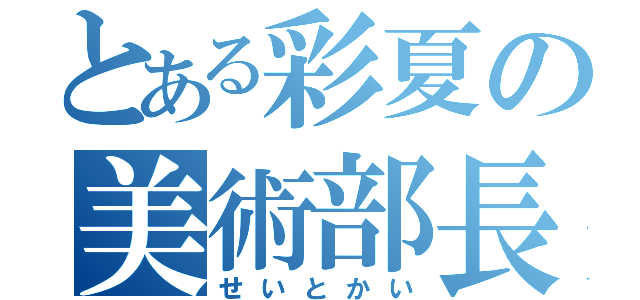 とある彩夏の
美術部長
せいとかい